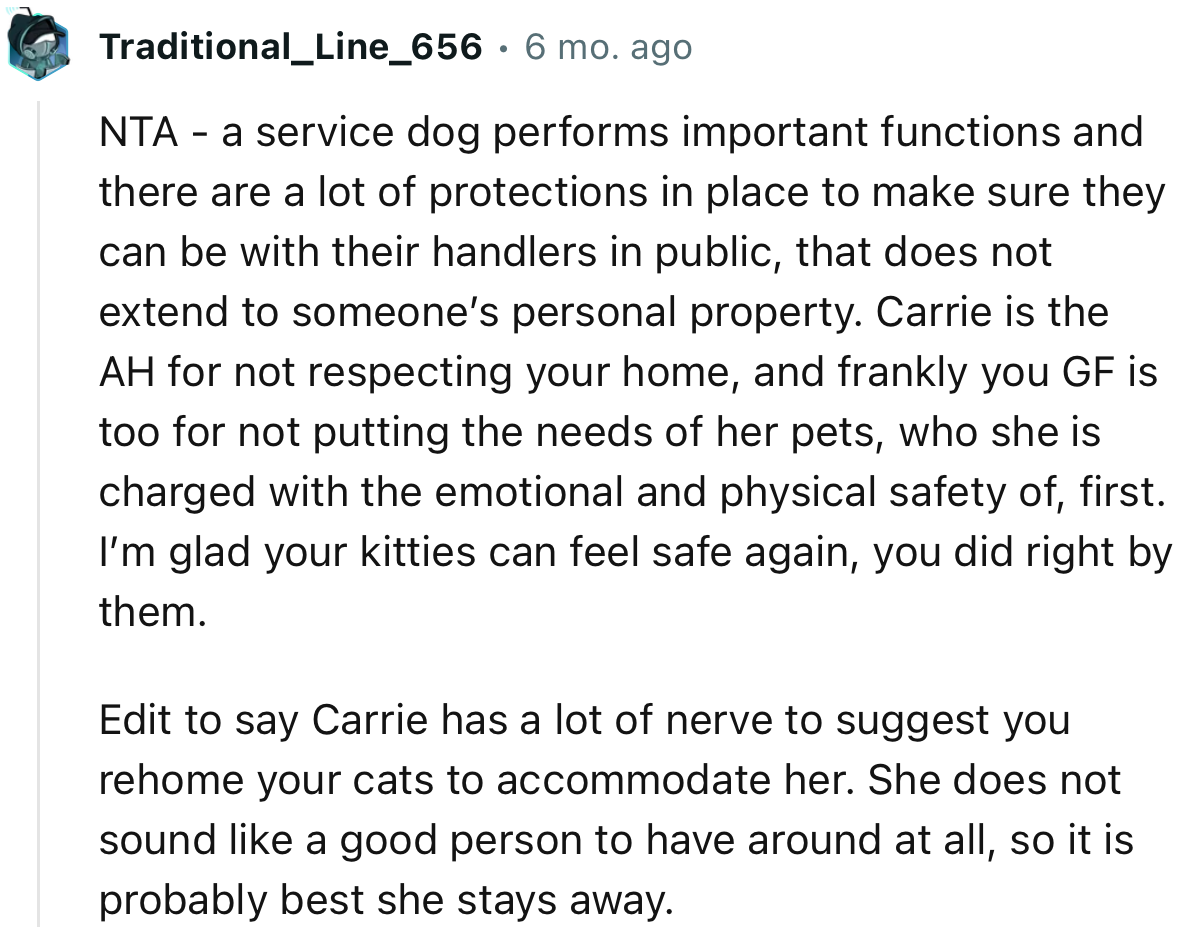 Traditional_Line_656 · 6 mo. ago

NTA - a service dog performs important functions and there are a lot of protections in place to make sure they can be with their handlers in public, that does not extend to someone's personal property. Carrie is the AH for not respecting your home, and frankly you GF is too for not putting the needs of her pets, who she is charged with the emotional and physical safety of, first. I'm glad your kitties can feel safe again, you did right by them.

Edit to say Carrie has a lot of nerve to suggest you rehome your cats to accommodate her. She does not sound like a good person to have around at all, so it is probably best she stays away.